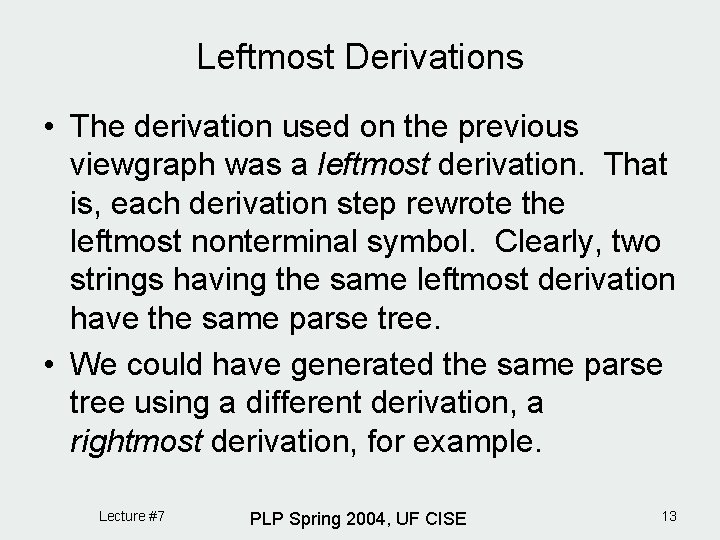 Leftmost Derivations

• The derivation used on the previous viewgraph was a leftmost derivation. That is, each derivation step rewrote the leftmost nonterminal symbol. Clearly, two strings having the same leftmost derivation have the same parse tree.

• We could have generated the same parse tree using a different derivation, a rightmost derivation, for example.

Lecture #7

PLP Spring 2004, UF CISE

13